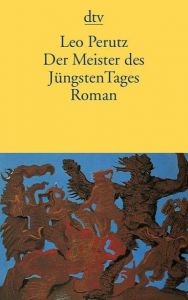 dtv

Leo Perutz
Der Meister des
JüngstenTages
Roman